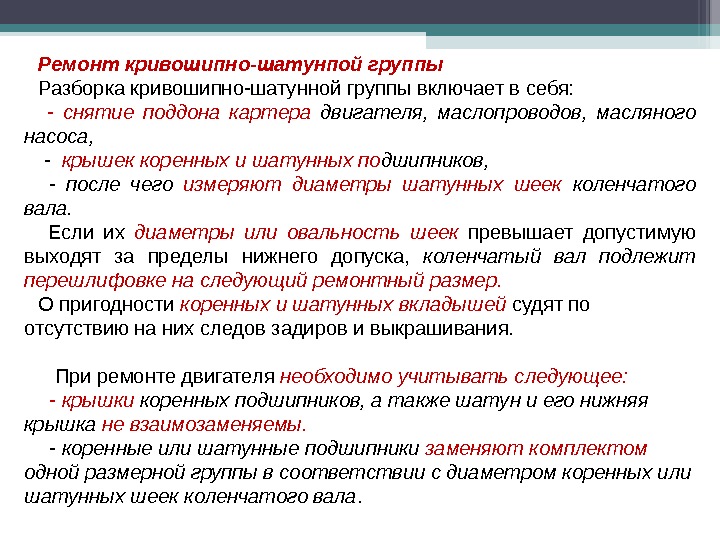 Ремонт кривошипно-шатунпой группы

Разборка кривошипно-шатунной группы включает в себя:

- снятие поддона картера двигателя, маслопроводов, масляного насоса,

- крышек коренных и шатунных подшипников,

- после чего измеряют диаметры шатунных шеек коленчатого вала.

Если их диаметры или овальность шеек превышает допустимую выходят за пределы нижнего допуска, коленчатый вал подлежит перешлифовке на следующий ремонтный размер.

О пригодности коренных и шатунных вкладышей судят по отсутствию на них следов задиров и выкрашивания.

При ремонте двигателя необходимо учитывать следующее:

- крышки коренных подшипников, а также шатун и его нижняя крышка не взаимозаменяемы.

- коренные или шатунные подшипники заменяют комплектом одной размерной группы в соответствии с диаметром коренных или шатунных шеек коленчатого вала.